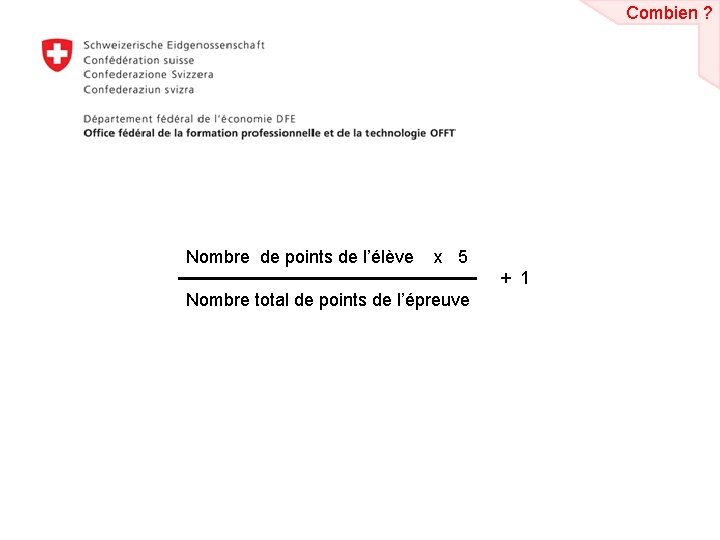 Combien ?

Schweizerische Eidgenossenschaft
Confédération suisse
Confederazione Svizzera
Confederaziun svizra

Département fédéral de l'économie DFE
Office fédéral de la formation professionnelle et de la technologie OFFT

$\frac{\text{Nombre de points de l'élève} \times 5}{\text{Nombre total de points de l'épreuve}} + 1$